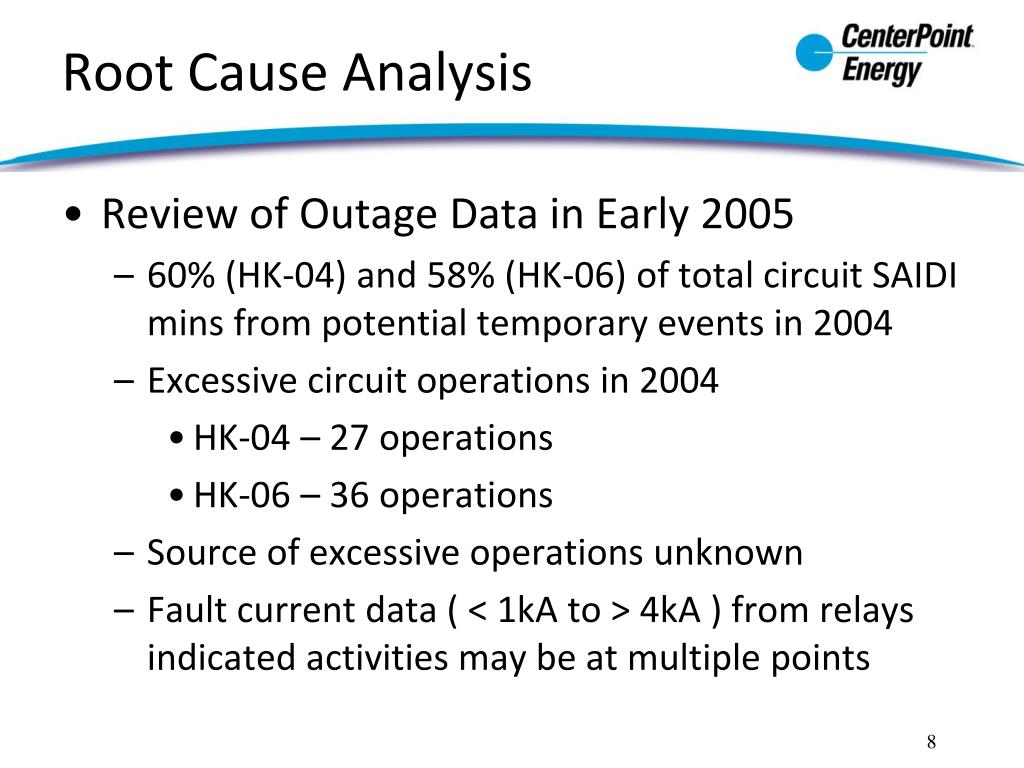 Root Cause Analysis

CenterPoint Energy

• Review of Outage Data in Early 2005
– 60% (HK-04) and 58% (HK-06) of total circuit SAIDI mins from potential temporary events in 2004
– Excessive circuit operations in 2004
• HK-04 – 27 operations
• HK-06 – 36 operations
– Source of excessive operations unknown
– Fault current data ( < 1kA to > 4kA ) from relays indicated activities may be at multiple points

8